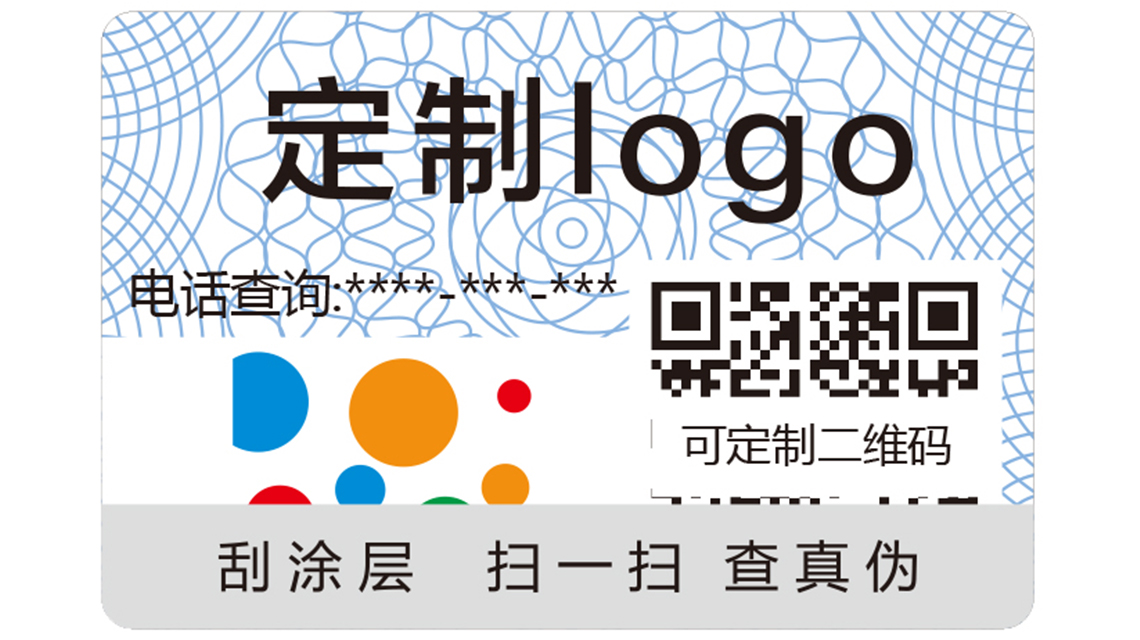 定制logo

电话查询:****-***-***

可定制二维码

刮涂层 扫一扫 查真伪